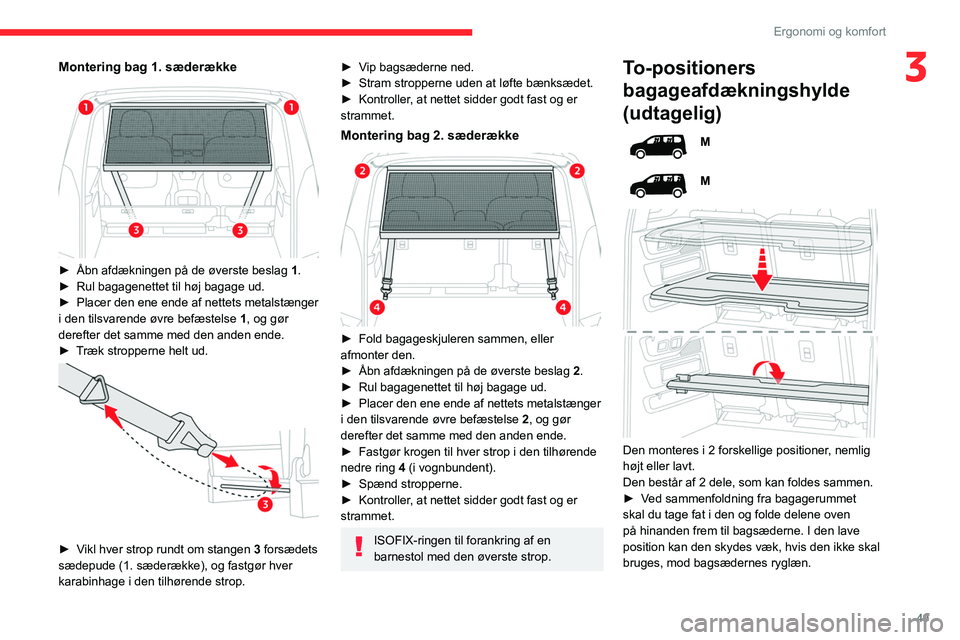 Ergonomi og komfort

3

Montering bag 1. sæderække

1 1
3 3

► Åbn afdækningen på de øverste beslag 1.
► Rul bagagenettet til høj bagage ud.
► Placer den ene ende af nettets metalstænger i den tilsvarende øvre befæstelse 1, og gør derefter det samme med den anden ende.
► Træk stropperne helt ud.

3

► Vikl hver strop rundt om stangen 3 forsædets sædepude (1. sæderække), og fastgør hver karabinhage i den tilhørende strop.

► Vip bagsæderne ned.
► Stram stropperne uden at løfte bænksædet.
► Kontroller, at nettet sidder godt fast og er strammet.

Montering bag 2. sæderække

2 2
4 4

► Fold bagageskjuleren sammen, eller afmonter den.
► Åbn afdækningen på de øverste beslag 2.
► Rul bagagenettet til høj bagage ud.
► Placer den ene ende af nettets metalstænger i den tilsvarende øvre befæstelse 2, og gør derefter det samme med den anden ende.
► Fastgør krogen til hver strop i den tilhørende nedre ring 4 (i vognbundent).
► Spænd stropperne.
► Kontroller, at nettet sidder godt fast og er strammet.

ISOFIX-ringen til forankring af en barnestol med den øverste strop.

To-positioners bagageafdækningshylde (udtagelig)

M

M

Den monteres i 2 forskellige positioner, nemlig højt eller lavt.
Den består af 2 dele, som kan foldes sammen.
► Ved sammenfoldning fra bagagerummet skal du tage fat i den og folde delene oven på hinanden frem til bagsæderne. I den lave position kan den skydes væk, hvis den ikke skal bruges, mod bagsædernes ryglæn.

47

carmanualsonline.info